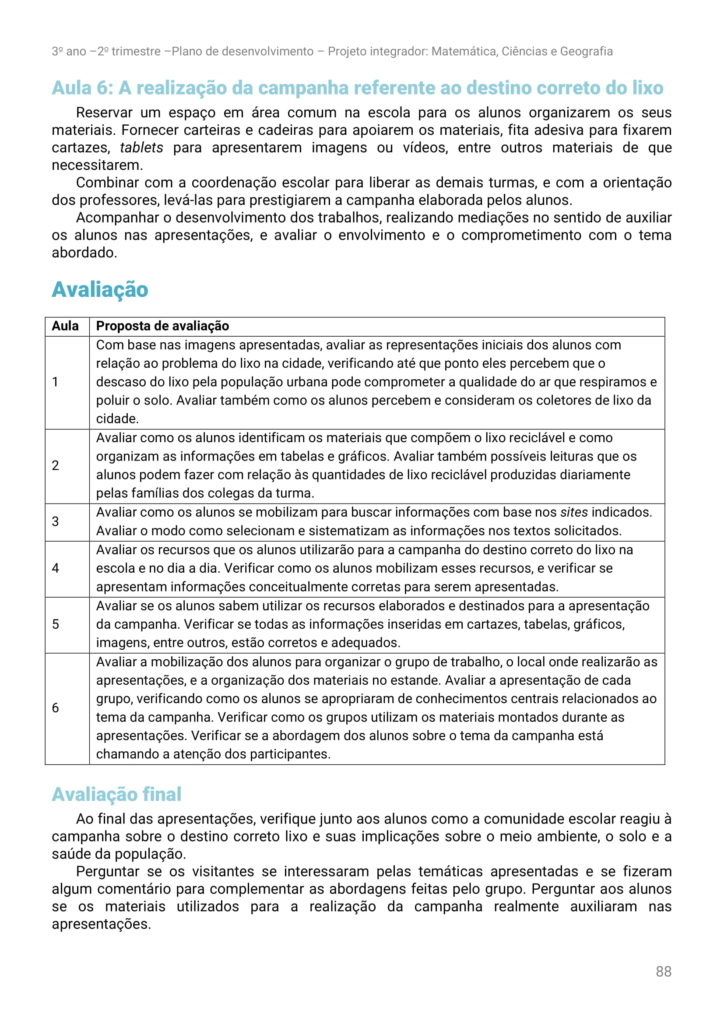 3º ano –2º trimestre –Plano de desenvolvimento – Projeto integrador: Matemática, Ciências e Geografia

Aula 6: A realização da campanha referente ao destino correto do lixo

Reservar um espaço em área comum na escola para os alunos organizarem os seus materiais. Fornecer carteiras e cadeiras para apoiarem os materiais, fita adesiva para fixarem cartazes, tablets para apresentarem imagens ou vídeos, entre outros materiais de que necessitarem.

Combinar com a coordenação escolar para liberar as demais turmas, e com a orientação dos professores, levá-las para prestigiarem a campanha elaborada pelos alunos.

Acompanhar o desenvolvimento dos trabalhos, realizando mediações no sentido de auxiliar os alunos nas apresentações, e avaliar o envolvimento e o comprometimento com o tema abordado.

Avaliação

| Aula | Proposta de avaliação |
|---|---|
| 1 | Com base nas imagens apresentadas, avaliar as representações iniciais dos alunos com relação ao problema do lixo na cidade, verificando até que ponto eles percebem que o descaso do lixo pela população urbana pode comprometer a qualidade do ar que respiramos e poluir o solo. Avaliar também como os alunos percebem e consideram os coletores de lixo da cidade. |
| 2 | Avaliar como os alunos identificam os materiais que compõem o lixo reciclável e como organizam as informações em tabelas e gráficos. Avaliar também possíveis leituras que os alunos podem fazer com relação às quantidades de lixo reciclável produzidas diariamente pelas famílias dos colegas da turma. |
| 3 | Avaliar como os alunos se mobilizam para buscar informações com base nos sites indicados. Avaliar o modo como selecionam e sistematizam as informações nos textos solicitados. |
| 4 | Avaliar os recursos que os alunos utilizarão para a campanha do destino correto do lixo na escola e no dia a dia. Verificar como os alunos mobilizam esses recursos, e verificar se apresentam informações conceitualmente corretas para serem apresentadas. |
| 5 | Avaliar se os alunos sabem utilizar os recursos elaborados e destinados para a apresentação da campanha. Verificar se todas as informações inseridas em cartazes, tabelas, gráficos, imagens, entre outros, estão corretos e adequados. |
| 6 | Avaliar a mobilização dos alunos para organizar o grupo de trabalho, o local onde realizarão as apresentações, e a organização dos materiais no estande. Avaliar a apresentação de cada grupo, verificando como os alunos se apropriaram de conhecimentos centrais relacionados ao tema da campanha. Verificar como os grupos utilizam os materiais montados durante as apresentações. Verificar se a abordagem dos alunos sobre o tema da campanha está chamando a atenção dos participantes. |

Avaliação final

Ao final das apresentações, verifique junto aos alunos como a comunidade escolar reagiu à campanha sobre o destino correto lixo e suas implicações sobre o meio ambiente, o solo e a saúde da população.

Perguntar se os visitantes se interessaram pelas temáticas apresentadas e se fizeram algum comentário para complementar as abordagens feitas pelo grupo. Perguntar aos alunos se os materiais utilizados para a realização da campanha realmente auxiliaram nas apresentações.

88